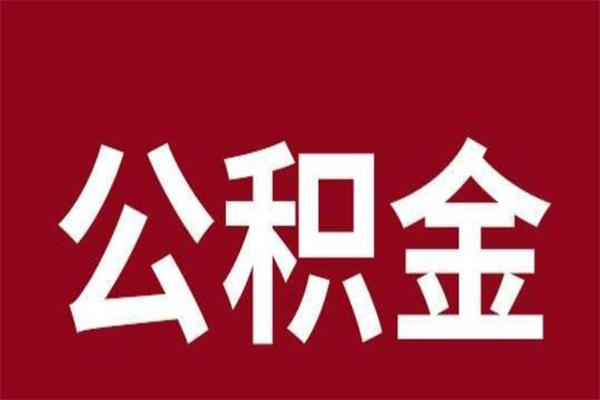 公积金